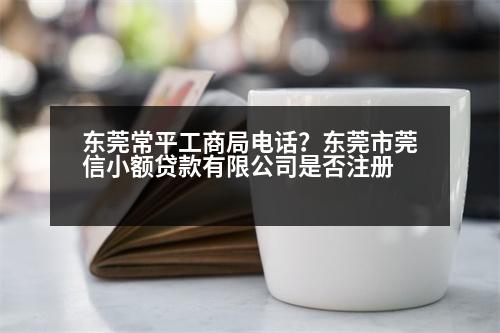 东莞常平工商局电话？东莞市莞信小额贷款有限公司是否注册